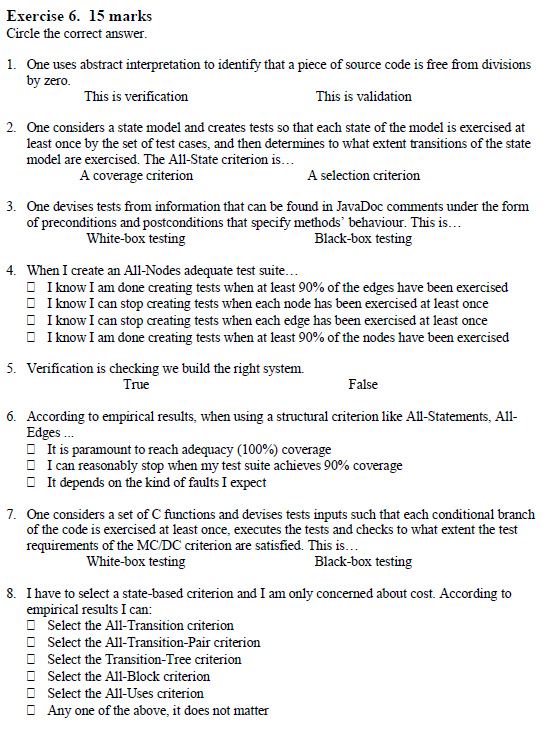 **Exercise 6. 15 marks**
Circle the correct answer.

1. One uses abstract interpretation to identify that a piece of source code is free from divisions by zero.
This is verification        This is validation

2. One considers a state model and creates tests so that each state of the model is exercised at least once by the set of test cases, and then determines to what extent transitions of the state model are exercised. The All-State criterion is…
A coverage criterion        A selection criterion

3. One devises tests from information that can be found in JavaDoc comments under the form of preconditions and postconditions that specify methods' behaviour. This is…
White-box testing        Black-box testing

4. When I create an All-Nodes adequate test suite…
☐ I know I am done creating tests when at least 90% of the edges have been exercised
☐ I know I can stop creating tests when each node has been exercised at least once
☐ I know I can stop creating tests when each edge has been exercised at least once
☐ I know I am done creating tests when at least 90% of the nodes have been exercised

5. Verification is checking we build the right system.
True        False

6. According to empirical results, when using a structural criterion like All-Statements, All-Edges ...
☐ It is paramount to reach adequacy (100%) coverage
☐ I can reasonably stop when my test suite achieves 90% coverage
☐ It depends on the kind of faults I expect

7. One considers a set of C functions and devises tests inputs such that each conditional branch of the code is exercised at least once, executes the tests and checks to what extent the test requirements of the MC/DC criterion are satisfied. This is…
White-box testing        Black-box testing

8. I have to select a state-based criterion and I am only concerned about cost. According to empirical results I can:
☐ Select the All-Transition criterion
☐ Select the All-Transition-Pair criterion
☐ Select the Transition-Tree criterion
☐ Select the All-Block criterion
☐ Select the All-Uses criterion
☐ Any one of the above, it does not matter